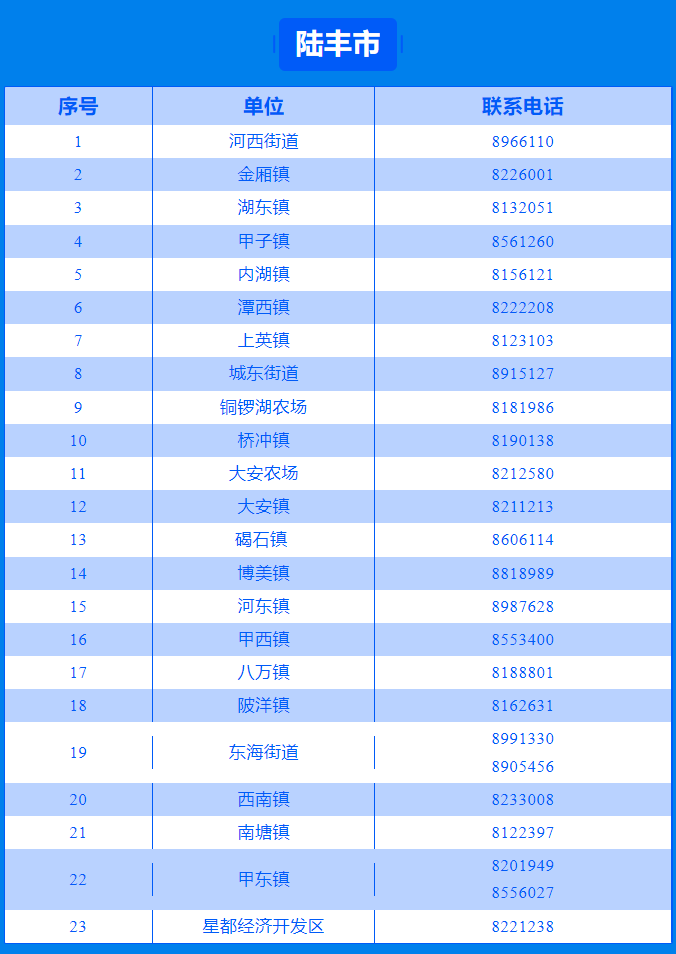 陆丰市

| 序号 | 单位 | 联系电话 |
|---|---|---|
| 1 | 河西街道 | 8966110 |
| 2 | 金厢镇 | 8226001 |
| 3 | 湖东镇 | 8132051 |
| 4 | 甲子镇 | 8561260 |
| 5 | 内湖镇 | 8156121 |
| 6 | 潭西镇 | 8222208 |
| 7 | 上英镇 | 8123103 |
| 8 | 城东街道 | 8915127 |
| 9 | 铜锣湖农场 | 8181986 |
| 10 | 桥冲镇 | 8190138 |
| 11 | 大安农场 | 8212580 |
| 12 | 大安镇 | 8211213 |
| 13 | 碣石镇 | 8606114 |
| 14 | 博美镇 | 8818989 |
| 15 | 河东镇 | 8987628 |
| 16 | 甲西镇 | 8553400 |
| 17 | 八万镇 | 8188801 |
| 18 | 陂洋镇 | 8162631 |
| 19 | 东海街道 | 8991330 8905456 |
| 20 | 西南镇 | 8233008 |
| 21 | 南塘镇 | 8122397 |
| 22 | 甲东镇 | 8201949 8556027 |
| 23 | 星都经济开发区 | 8221238 |